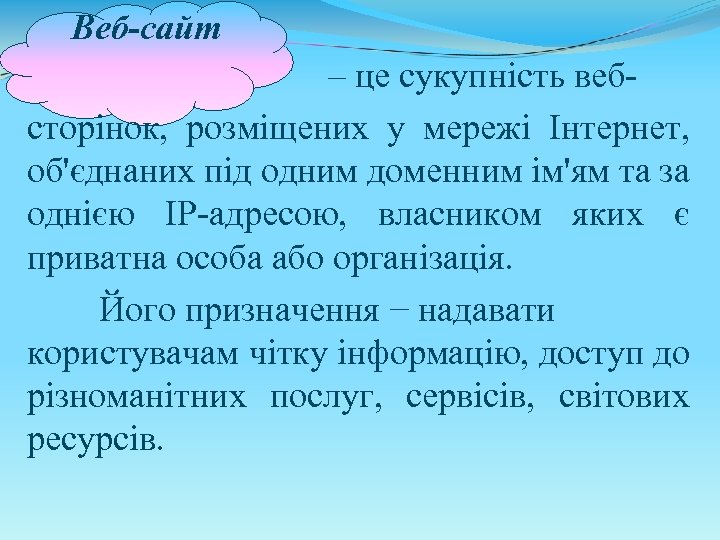 Веб-сайт

– це сукупність веб-сторінок, розміщених у мережі Інтернет, об'єднаних під одним доменним ім'ям та за однією IP-адресою, власником яких є приватна особа або організація.

Його призначення − надавати користувачам чітку інформацію, доступ до різноманітних послуг, сервісів, світових ресурсів.